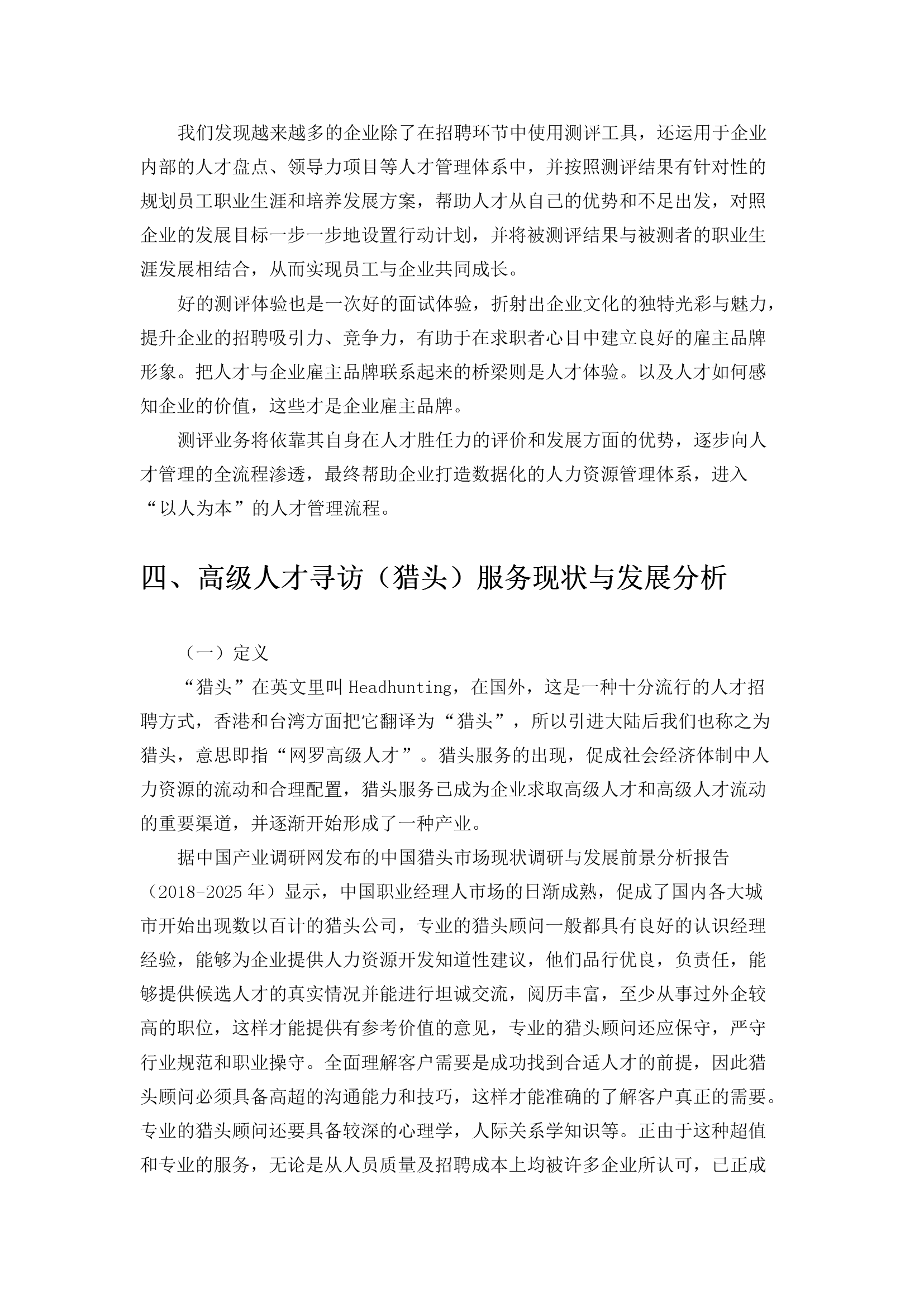 我们发现越来越多的企业除了在招聘环节中使用测评工具，还运用于企业内部的人才盘点、领导力项目等人才管理体系中，并按照测评结果有针对性的规划员工职业生涯和培养发展方案，帮助人才从自己的优势和不足出发，对照企业的发展目标一步一步地设置行动计划，并将被测评结果与被测者的职业生涯发展相结合，从而实现员工与企业共同成长。

好的测评体验也是一次好的面试体验，折射出企业文化的独特光彩与魅力，提升企业的招聘吸引力、竞争力，有助于在求职者心目中建立良好的雇主品牌形象。把人才与企业雇主品牌联系起来的桥梁则是人才体验。以及人才如何感知企业的价值，这些才是企业雇主品牌。

测评业务将依靠其自身在人才胜任力的评价和发展方面的优势，逐步向人才管理的全流程渗透，最终帮助企业打造数据化的人力资源管理体系，进入“以人为本”的人才管理流程。

四、高级人才寻访（猎头）服务现状与发展分析

（一）定义

“猎头”在英文里叫 Headhunting，在国外，这是一种十分流行的人才招聘方式，香港和台湾方面把它翻译为“猎头”，所以引进大陆后我们也称之为猎头，意思即指“网罗高级人才”。猎头服务的出现，促成社会经济体制中人力资源的流动和合理配置，猎头服务已成为企业求取高级人才和高级人才流动的重要渠道，并逐渐开始形成了一种产业。

据中国产业调研网发布的中国猎头市场现状调研与发展前景分析报告（2018-2025 年）显示，中国职业经理人市场的日渐成熟，促成了国内各大城市开始出现数以百计的猎头公司，专业的猎头顾问一般都具有良好的认识经理经验，能够为企业提供人力资源开发知道性建议，他们品行优良，负责任，能够提供候选人才的真实情况并能进行坦诚交流，阅历丰富，至少从事过外企较高的职位，这样才能提供有参考价值的意见，专业的猎头顾问还应保守，严守行业规范和职业操守。全面理解客户需要是成功找到合适人才的前提，因此猎头顾问必须具备高超的沟通能力和技巧，这样才能准确的了解客户真正的需要。专业的猎头顾问还要具备较深的心理学，人际关系学知识等。正由于这种超值和专业的服务，无论是从人员质量及招聘成本上均被许多企业所认可，已正成